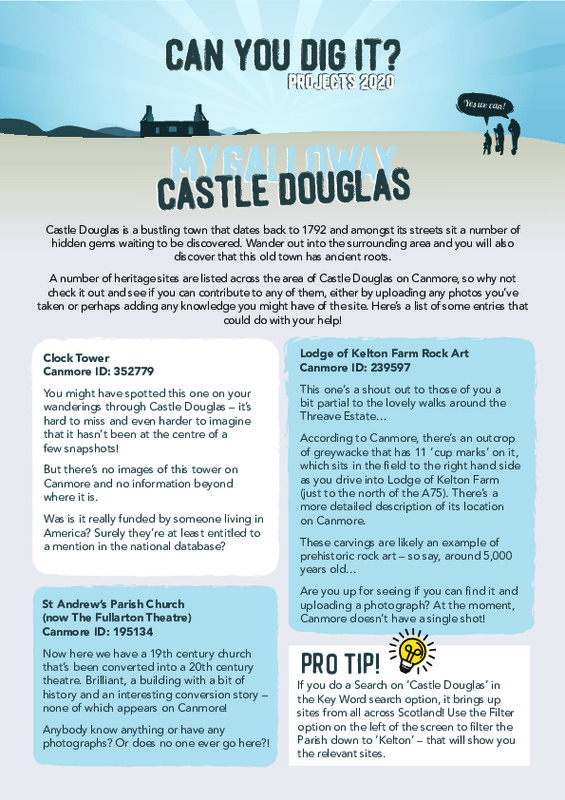 CAN YOU DIG IT?
PROJECTS 2020

Yes we can!

MYGALLOWAY
CASTLE DOUGLAS

Castle Douglas is a bustling town that dates back to 1792 and amongst its streets sit a number of hidden gems waiting to be discovered. Wander out into the surrounding area and you will also discover that this old town has ancient roots.

A number of heritage sites are listed across the area of Castle Douglas on Canmore, so why not check it out and see if you can contribute to any of them, either by uploading any photos you've taken or perhaps adding any knowledge you might have of the site. Here's a list of some entries that could do with your help!

Clock Tower
Canmore ID: 352779

You might have spotted this one on your wanderings through Castle Douglas – it's hard to miss and even harder to imagine that it hasn't been at the centre of a few snapshots!

But there's no images of this tower on Canmore and no information beyond where it is.

Was is it really funded by someone living in America? Surely they're at least entitled to a mention in the national database?

St Andrew's Parish Church (now The Fullarton Theatre)
Canmore ID: 195134

Now here we have a 19th century church that's been converted into a 20th century theatre. Brilliant, a building with a bit of history and an interesting conversion story – none of which appears on Canmore!

Anybody know anything or have any photographs? Or does no one ever go here?!

Lodge of Kelton Farm Rock Art
Canmore ID: 239597

This one's a shout out to those of you a bit partial to the lovely walks around the Threave Estate...

According to Canmore, there's an outcrop of greywacke that has 11 'cup marks' on it, which sits in the field to the right hand side as you drive into Lodge of Kelton Farm (just to the north of the A75). There's a more detailed description of its location on Canmore.

These carvings are likely an example of prehistoric rock art – so say, around 5,000 years old...

Are you up for seeing if you can find it and uploading a photograph? At the moment, Canmore doesn't have a single shot!

PRO TIP!

If you do a Search on 'Castle Douglas' in the Key Word search option, it brings up sites from all across Scotland! Use the Filter option on the left of the screen to filter the Parish down to 'Kelton' – that will show you the relevant sites.